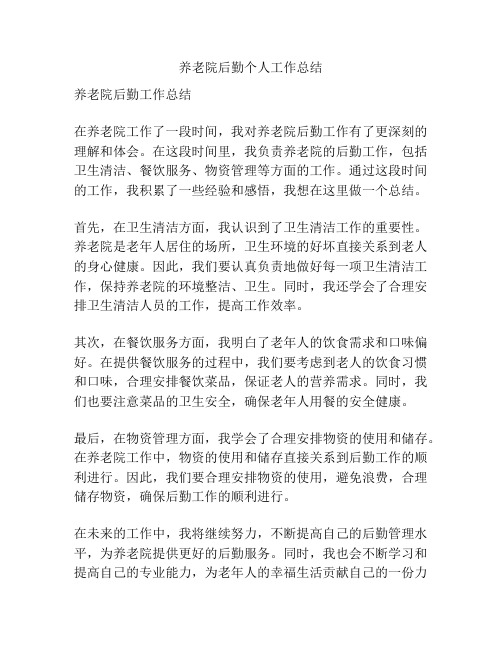 养老院后勤个人工作总结

养老院后勤工作总结

在养老院工作了一段时间，我对养老院后勤工作有了更深刻的理解和体会。在这段时间里，我负责养老院的后勤工作，包括卫生清洁、餐饮服务、物资管理等方面的工作。通过这段时间的工作，我积累了一些经验和感悟，我想在这里做一个总结。

首先，在卫生清洁方面，我认识到了卫生清洁工作的重要性。养老院是老年人居住的场所，卫生环境的好坏直接关系到老人的身心健康。因此，我们要认真负责地做好每一项卫生清洁工作，保持养老院的环境整洁、卫生。同时，我还学会了合理安排卫生清洁人员的工作，提高工作效率。

其次，在餐饮服务方面，我明白了老年人的饮食需求和口味偏好。在提供餐饮服务的过程中，我们要考虑到老人的饮食习惯和口味，合理安排餐饮菜品，保证老人的营养需求。同时，我们也要注意菜品的卫生安全，确保老年人用餐的安全健康。

最后，在物资管理方面，我学会了合理安排物资的使用和储存。在养老院工作中，物资的使用和储存直接关系到后勤工作的顺利进行。因此，我们要合理安排物资的使用，避免浪费，合理储存物资，确保后勤工作的顺利进行。

在未来的工作中，我将继续努力，不断提高自己的后勤管理水平，为养老院提供更好的后勤服务。同时，我也会不断学习和提高自己的专业能力，为老年人的幸福生活贡献自己的一份力